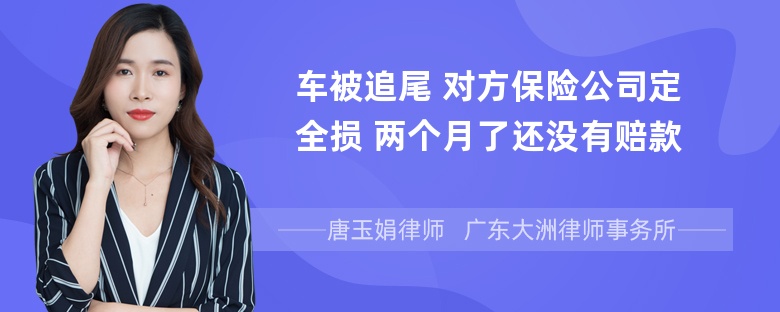 车被追尾 对方保险公司定全损 两个月了还没有赔款

——唐玉娟律师　广东大洲律师事务所——